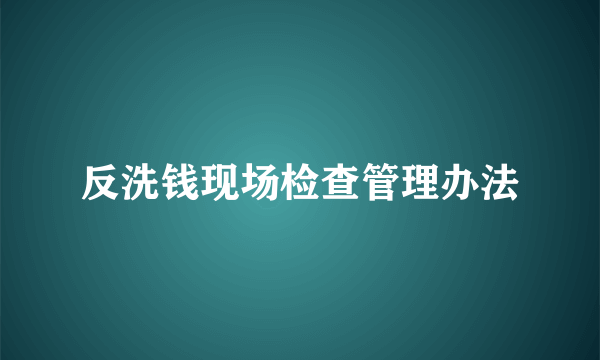 反洗钱现场检查管理办法